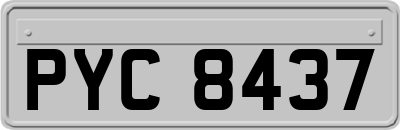 PYC 8437